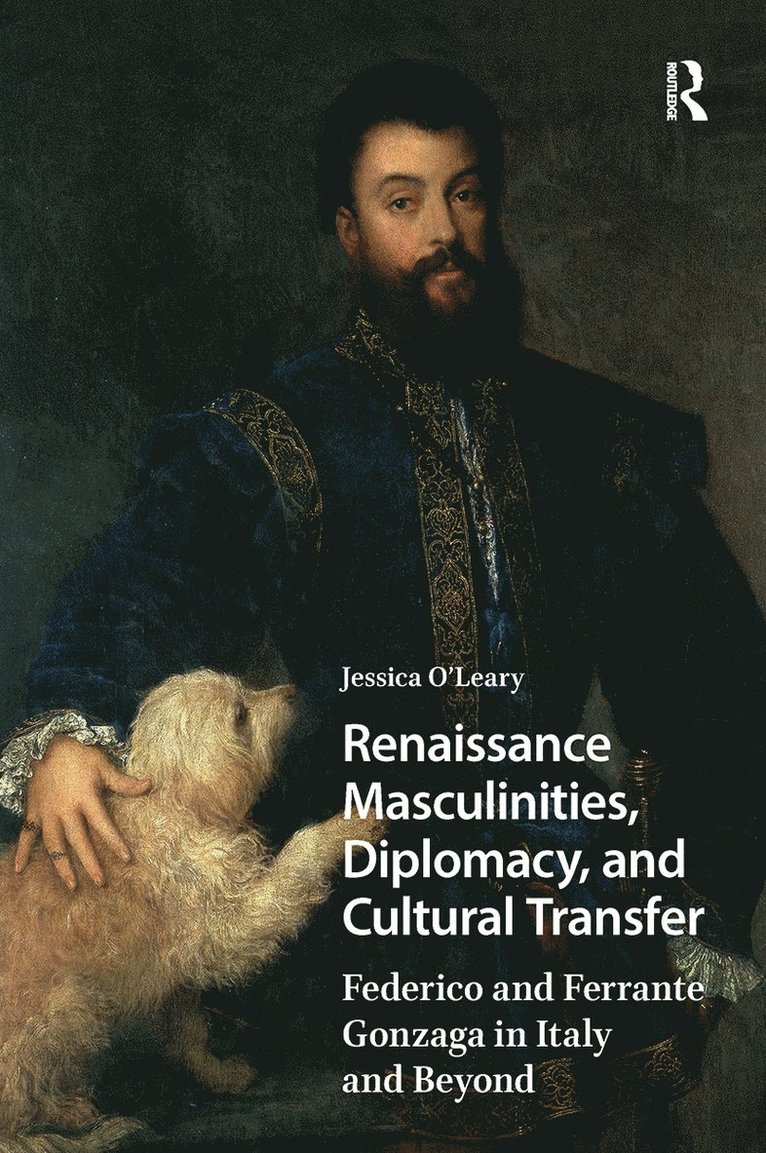 ROUTLEDGE

Jessica O'Leary

Renaissance Masculinities, Diplomacy, and Cultural Transfer

Federico and Ferrante Gonzaga in Italy and Beyond